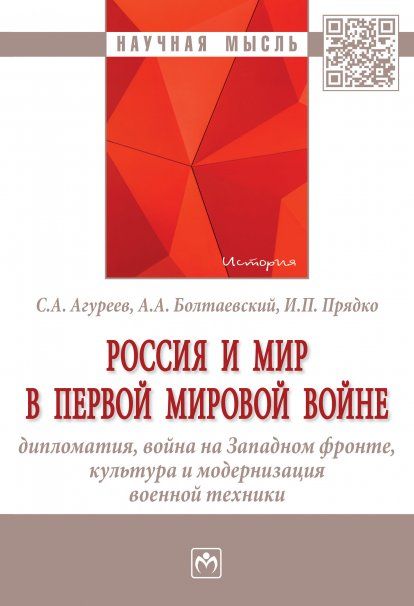 НАУЧНАЯ МЫСЛЬ

История

С.А. Агуреев, А.А. Болтаевский, И.П. Прядко

РОССИЯ И МИР В ПЕРВОЙ МИРОВОЙ ВОЙНЕ

дипломатия, война на Западном фронте, культура и модернизация военной техники